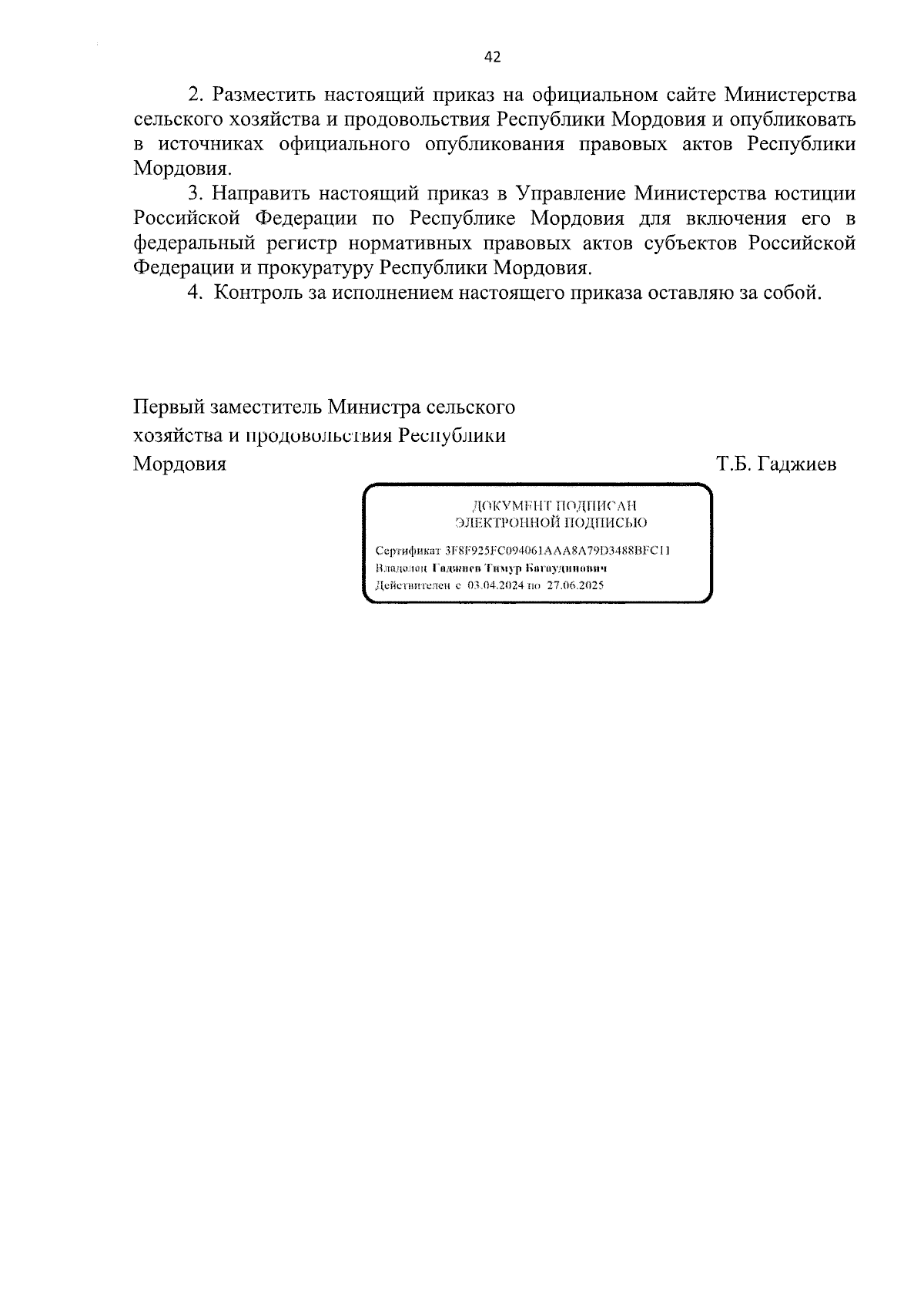 42

2. Разместить настоящий приказ на официальном сайте Министерства сельского хозяйства и продовольствия Республики Мордовия и опубликовать в источниках официального опубликования правовых актов Республики Мордовия.

3. Направить настоящий приказ в Управление Министерства юстиции Российской Федерации по Республике Мордовия для включения его в федеральный регистр нормативных правовых актов субъектов Российской Федерации и прокуратуру Республики Мордовия.

4. Контроль за исполнением настоящего приказа оставляю за собой.

Первый заместитель Министра сельского хозяйства и продовольствия Республики Мордовия

Т.Б. Гаджиев

ДОКУМЕНТ ПОДПИСАН
ЭЛЕКТРОННОЙ ПОДПИСЬЮ

Сертификат 3F8F925FC094061AAA8A79D3488BFC11
Владелец Гаджиев Тимур Багаудинович
Действителен с 03.04.2024 по 27.06.2025